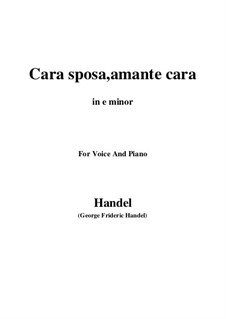 Cara sposa,amante cara

in e minor

For Voice And Piano

Handel
(George Frideric Handel)